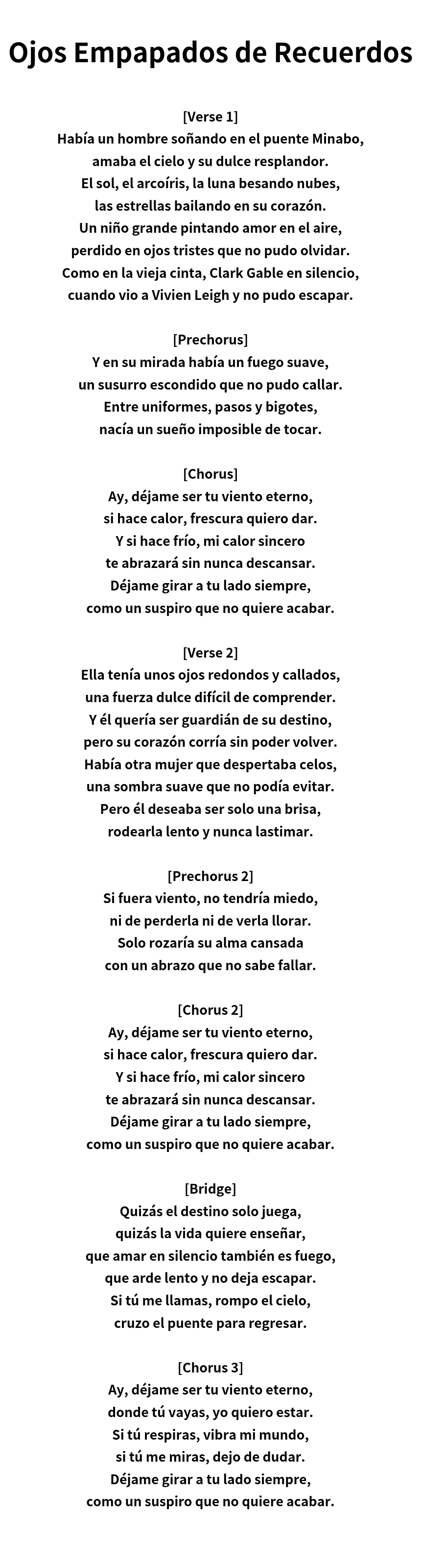 Ojos Empapados de Recuerdos

[Verse 1]
Había un hombre soñando en el puente Minabo,
amaba el cielo y su dulce resplandor.
El sol, el arcoíris, la luna besando nubes,
las estrellas bailando en su corazón.
Un niño grande pintando amor en el aire,
perdido en ojos tristes que no pudo olvidar.
Como en la vieja cinta, Clark Gable en silencio,
cuando vio a Vivien Leigh y no pudo escapar.

[Prechorus]
Y en su mirada había un fuego suave,
un susurro escondido que no pudo callar.
Entre uniformes, pasos y bigotes,
nacía un sueño imposible de tocar.

[Chorus]
Ay, déjame ser tu viento eterno,
si hace calor, frescura quiero dar.
Y si hace frío, mi calor sincero
te abrazará sin nunca descansar.
Déjame girar a tu lado siempre,
como un suspiro que no quiere acabar.

[Verse 2]
Ella tenía unos ojos redondos y callados,
una fuerza dulce difícil de comprender.
Y él quería ser guardián de su destino,
pero su corazón corría sin poder volver.
Había otra mujer que despertaba celos,
una sombra suave que no podía evitar.
Pero él deseaba ser solo una brisa,
rodearla lento y nunca lastimar.

[Prechorus 2]
Si fuera viento, no tendría miedo,
ni de perderla ni de verla llorar.
Solo rozaría su alma cansada
con un abrazo que no sabe fallar.

[Chorus 2]
Ay, déjame ser tu viento eterno,
si hace calor, frescura quiero dar.
Y si hace frío, mi calor sincero
te abrazará sin nunca descansar.
Déjame girar a tu lado siempre,
como un suspiro que no quiere acabar.

[Bridge]
Quizás el destino solo juega,
quizás la vida quiere enseñar,
que amar en silencio también es fuego,
que arde lento y no deja escapar.
Si tú me llamas, rompo el cielo,
cruzo el puente para regresar.

[Chorus 3]
Ay, déjame ser tu viento eterno,
donde tú vayas, yo quiero estar.
Si tú respiras, vibra mi mundo,
si tú me miras, dejo de dudar.
Déjame girar a tu lado siempre,
como un suspiro que no quiere acabar.